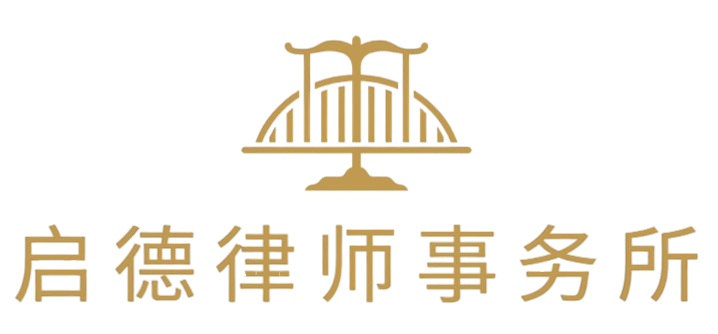 启德律师事务所